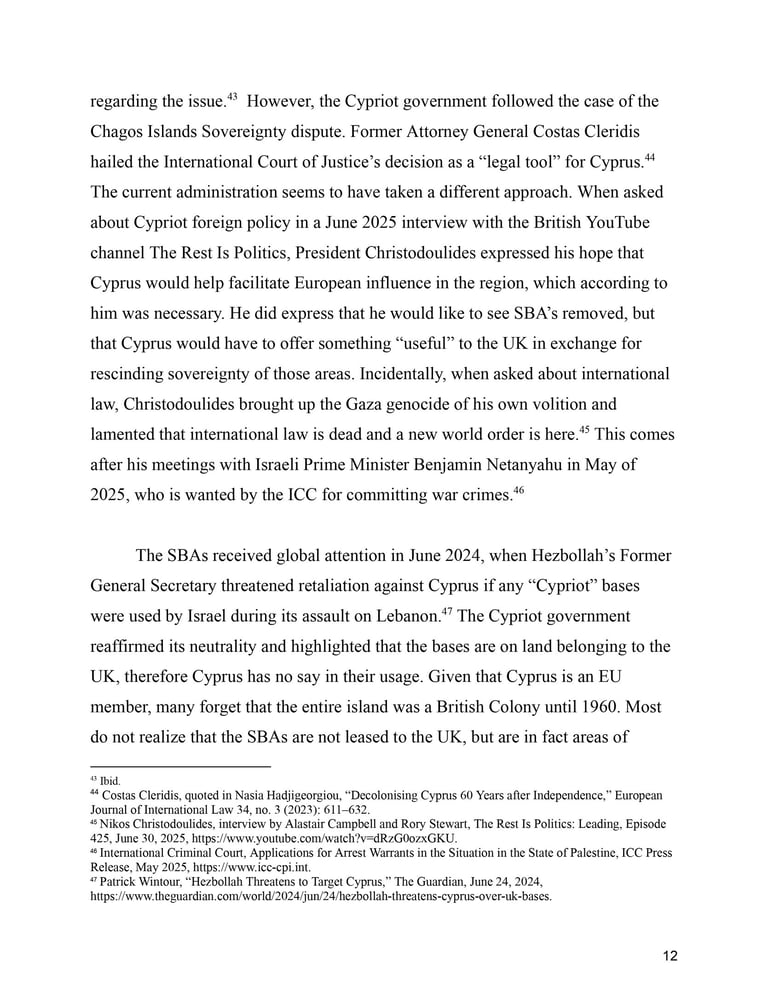 regarding the issue.$^{43}$ However, the Cypriot government followed the case of the Chagos Islands Sovereignty dispute. Former Attorney General Costas Cleridis hailed the International Court of Justice's decision as a "legal tool" for Cyprus.$^{44}$ The current administration seems to have taken a different approach. When asked about Cypriot foreign policy in a June 2025 interview with the British YouTube channel The Rest Is Politics, President Christodoulides expressed his hope that Cyprus would help facilitate European influence in the region, which according to him was necessary. He did express that he would like to see SBA's removed, but that Cyprus would have to offer something "useful" to the UK in exchange for rescinding sovereignty of those areas. Incidentally, when asked about international law, Christodoulides brought up the Gaza genocide of his own volition and lamented that international law is dead and a new world order is here.$^{45}$ This comes after his meetings with Israeli Prime Minister Benjamin Netanyahu in May of 2025, who is wanted by the ICC for committing war crimes.$^{46}$

The SBAs received global attention in June 2024, when Hezbollah's Former General Secretary threatened retaliation against Cyprus if any "Cypriot" bases were used by Israel during its assault on Lebanon.$^{47}$ The Cypriot government reaffirmed its neutrality and highlighted that the bases are on land belonging to the UK, therefore Cyprus has no say in their usage. Given that Cyprus is an EU member, many forget that the entire island was a British Colony until 1960. Most do not realize that the SBAs are not leased to the UK, but are in fact areas of

$^{43}$ Ibid.
$^{44}$ Costas Cleridis, quoted in Nasia Hadjigeorgiou, "Decolonising Cyprus 60 Years after Independence," European Journal of International Law 34, no. 3 (2023): 611–632.
$^{45}$ Nikos Christodoulides, interview by Alastair Campbell and Rory Stewart, The Rest Is Politics: Leading, Episode 425, June 30, 2025, https://www.youtube.com/watch?v=dRzG0ozxGKU.
$^{46}$ International Criminal Court, Applications for Arrest Warrants in the Situation in the State of Palestine, ICC Press Release, May 2025, https://www.icc-cpi.int.
$^{47}$ Patrick Wintour, "Hezbollah Threatens to Target Cyprus," The Guardian, June 24, 2024, https://www.theguardian.com/world/2024/jun/24/hezbollah-threatens-cyprus-over-uk-bases.

12